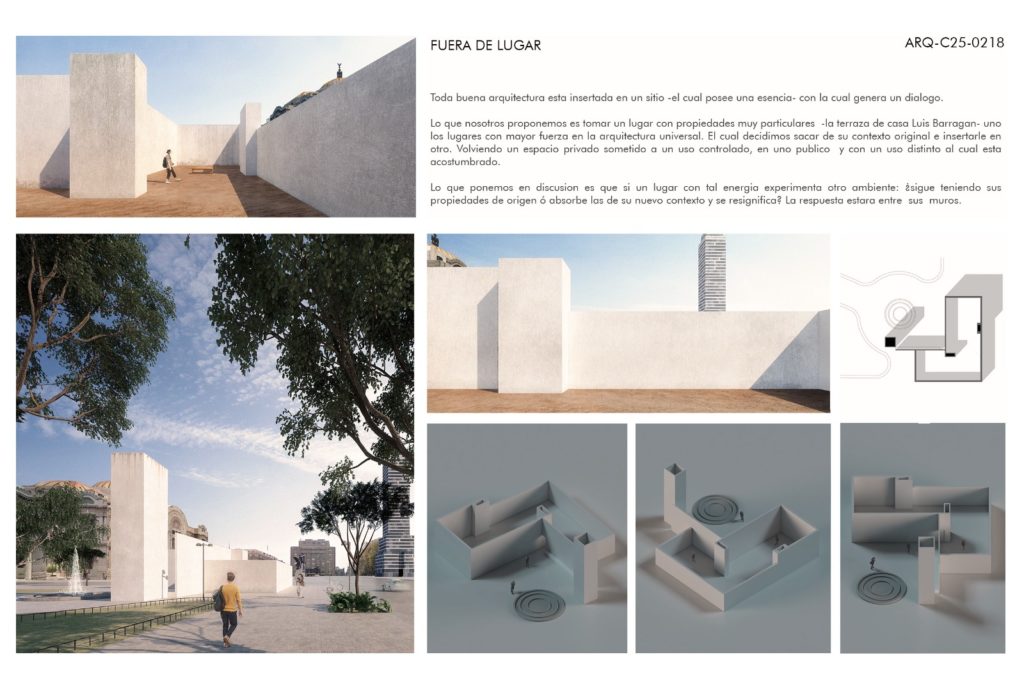 FUERA DE LUGAR

ARQ-C25-0218

Toda buena arquitectura esta insertada en un sitio -el cual posee una esencia- con la cual genera un dialogo.

Lo que nosotros proponemos es tomar un lugar con propiedades muy particulares -la terraza de casa Luis Barragan- uno los lugares con mayor fuerza en la arquitectura universal. El cual decidimos sacar de su contexto original e insertarle en otro. Volviendo un espacio privado sometido a un uso controlado, en uno publico y con un uso distinto al cual esta acostumbrado.

Lo que ponemos en discusion es que si un lugar con tal energia experimenta otro ambiente: ¿sigue teniendo sus propiedades de origen ó absorbe las de su nuevo contexto y se resignifica? La respuesta estara entre sus muros.